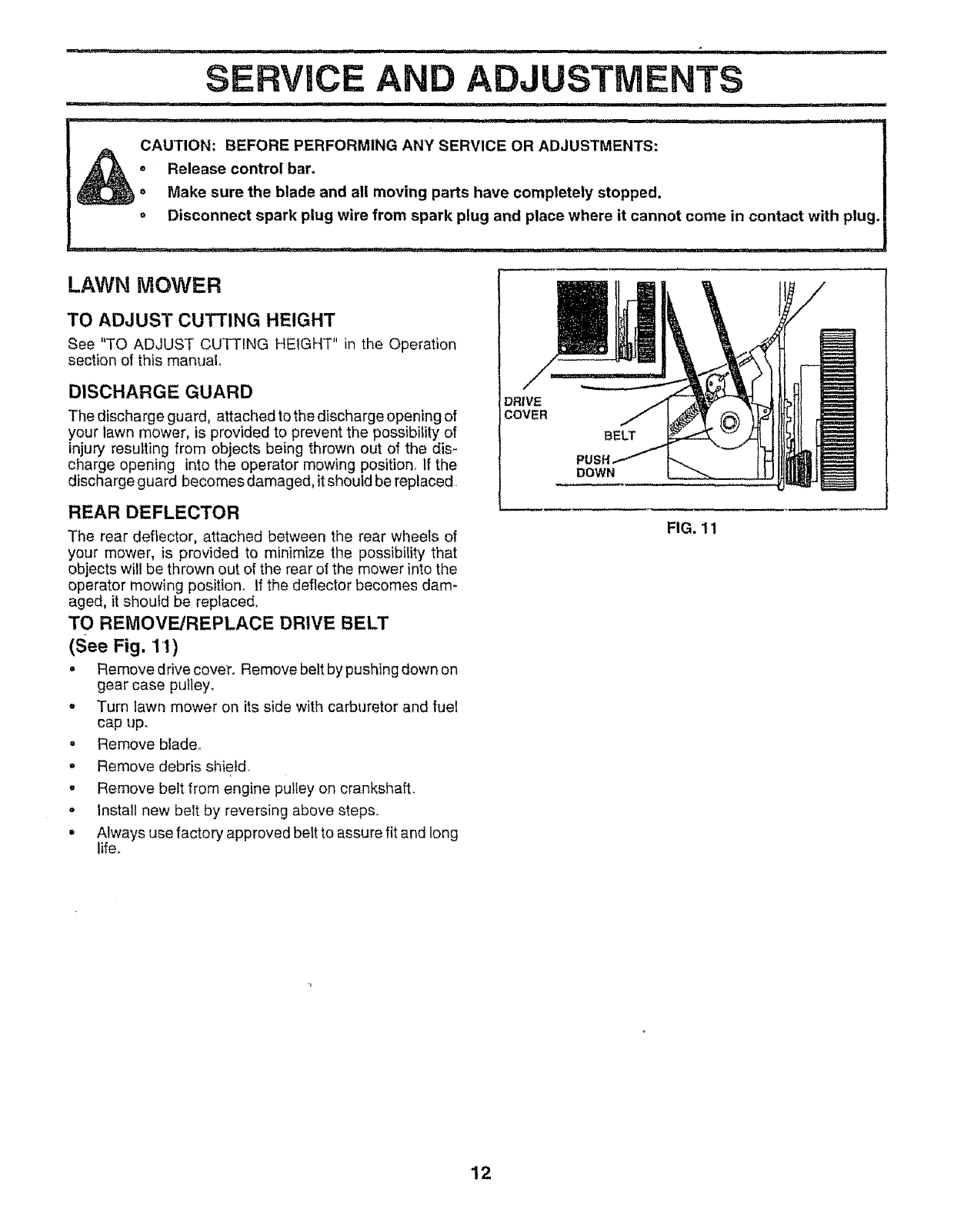 SERVICE AND ADJUSTMENTS

CAUTION: BEFORE PERFORMING ANY SERVICE OR ADJUSTMENTS:
• Release control bar.
• Make sure the blade and all moving parts have completely stopped.
• Disconnect spark plug wire from spark plug and place where it cannot come in contact with plug.

LAWN MOWER

TO ADJUST CUTTING HEIGHT

See "TO ADJUST CUTTING HEIGHT" in the Operation section of this manual.

DISCHARGE GUARD

The discharge guard, attached to the discharge opening of your lawn mower, is provided to prevent the possibility of injury resulting from objects being thrown out of the discharge opening into the operator mowing position. If the discharge guard becomes damaged, it should be replaced.

REAR DEFLECTOR

The rear deflector, attached between the rear wheels of your mower, is provided to minimize the possibility that objects will be thrown out of the rear of the mower into the operator mowing position. If the deflector becomes damaged, it should be replaced.

TO REMOVE/REPLACE DRIVE BELT
(See Fig. 11)

• Remove drive cover. Remove belt by pushing down on gear case pulley.
• Turn lawn mower on its side with carburetor and fuel cap up.
• Remove blade.
• Remove debris shield.
• Remove belt from engine pulley on crankshaft.
• Install new belt by reversing above steps.
• Always use factory approved belt to assure fit and long life.

DRIVE COVER
BELT
PUSH DOWN

FIG. 11

12